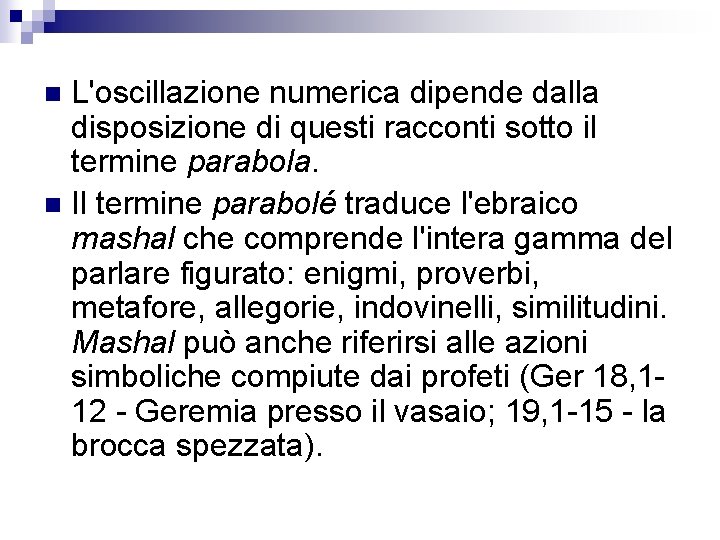 L'oscillazione numerica dipende dalla disposizione di questi racconti sotto il termine parabola.

Il termine parabolé traduce l'ebraico mashal che comprende l'intera gamma del parlare figurato: enigmi, proverbi, metafore, allegorie, indovinelli, similitudini. Mashal può anche riferirsi alle azioni simboliche compiute dai profeti (Ger 18,1-12 - Geremia presso il vasaio; 19,1-15 - la brocca spezzata).